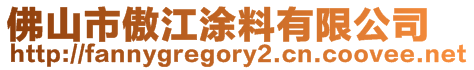 佛山市傲江涂料有限公司
http://fannygregory2.cn.coovee.net